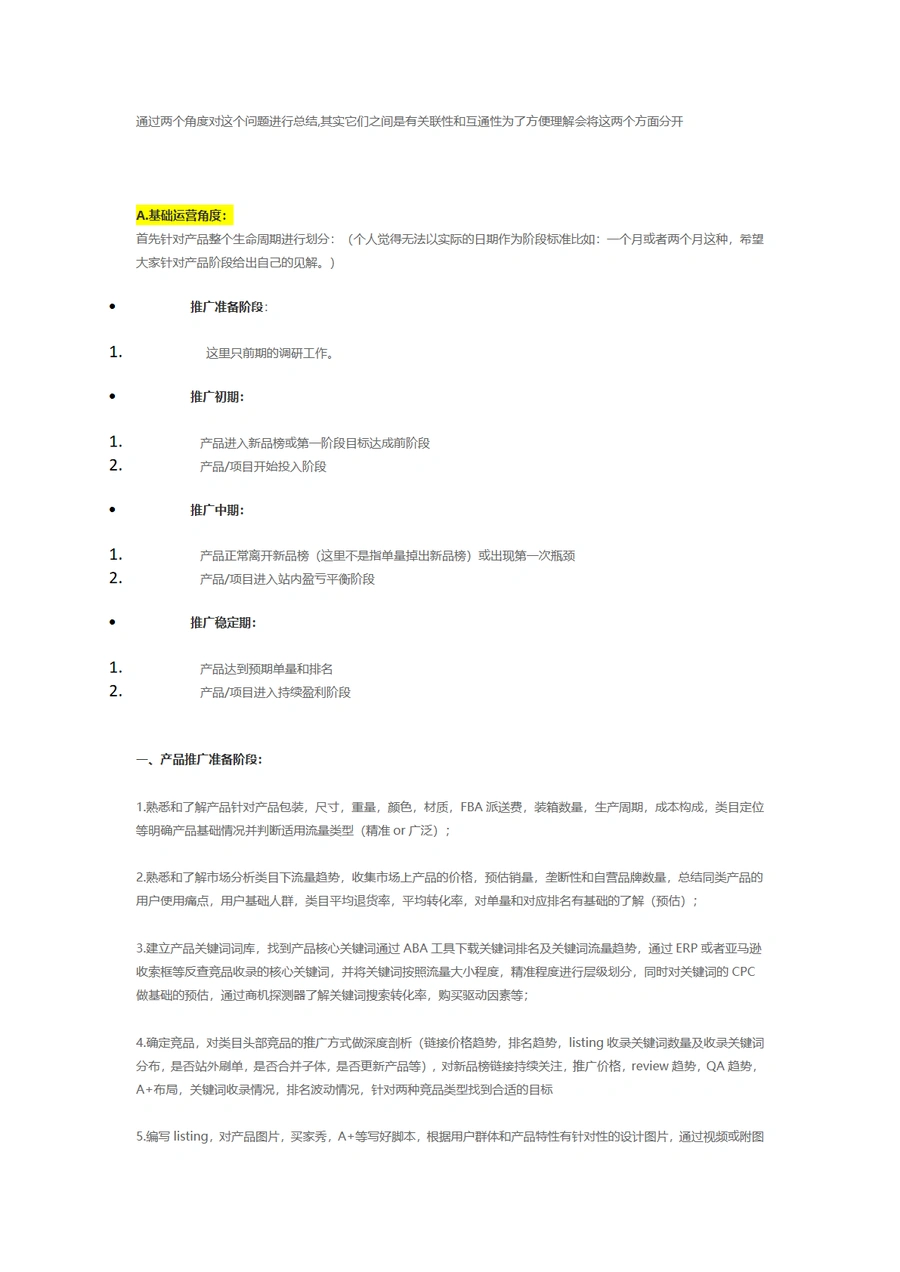 通过两个角度对这个问题进行总结,其实它们之间是有关联性和互通性为了方便理解会将这两个方面分开

A.基础运营角度：

首先针对产品整个生命周期进行划分：（个人觉得无法以实际的日期作为阶段标准比如：一个月或者两个月这种，希望大家针对产品阶段给出自己的见解。）

• 推广准备阶段：

1. 这里只前期的调研工作。

• 推广初期：

1. 产品进入新品榜或第一阶段目标达成前阶段
2. 产品/项目开始投入阶段

• 推广中期：

1. 产品正常离开新品榜（这里不是指单量掉出新品榜）或出现第一次瓶颈
2. 产品/项目进入站内盈亏平衡阶段

• 推广稳定期：

1. 产品达到预期单量和排名
2. 产品/项目进入持续盈利阶段

一、产品推广准备阶段：

1.熟悉和了解产品针对产品包装，尺寸，重量，颜色，材质，FBA 派送费，装箱数量，生产周期，成本构成，类目定位等明确产品基础情况并判断适用流量类型（精准 or 广泛）；

2.熟悉和了解市场分析类目下流量趋势，收集市场上产品的价格，预估销量，垄断性和自营品牌数量，总结同类产品的用户使用痛点，用户基础人群，类目平均退货率，平均转化率，对单量和对应排名有基础的了解（预估）；

3.建立产品关键词词库，找到产品核心关键词通过 ABA 工具下载关键词排名及关键词流量趋势，通过 ERP 或者亚马逊收索框等反查竞品收录的核心关键词，并将关键词按照流量大小程度，精准程度进行层级划分，同时对关键词的 CPC 做基础的预估，通过商机探测器了解关键词搜索转化率，购买驱动因素等；

4.确定竞品，对类目头部竞品的推广方式做深度剖析（链接价格趋势，排名趋势，listing 收录关键词数量及收录关键词分布，是否站外刷单，是否合并子体，是否更新产品等），对新品榜链接持续关注，推广价格，review 趋势，QA 趋势，A+布局，关键词收录情况，排名波动情况，针对两种竞品类型找到合适的目标

5.编写 listing，对产品图片，买家秀，A+等写好脚本，根据用户群体和产品特性有针对性的设计图片，通过视频或附图